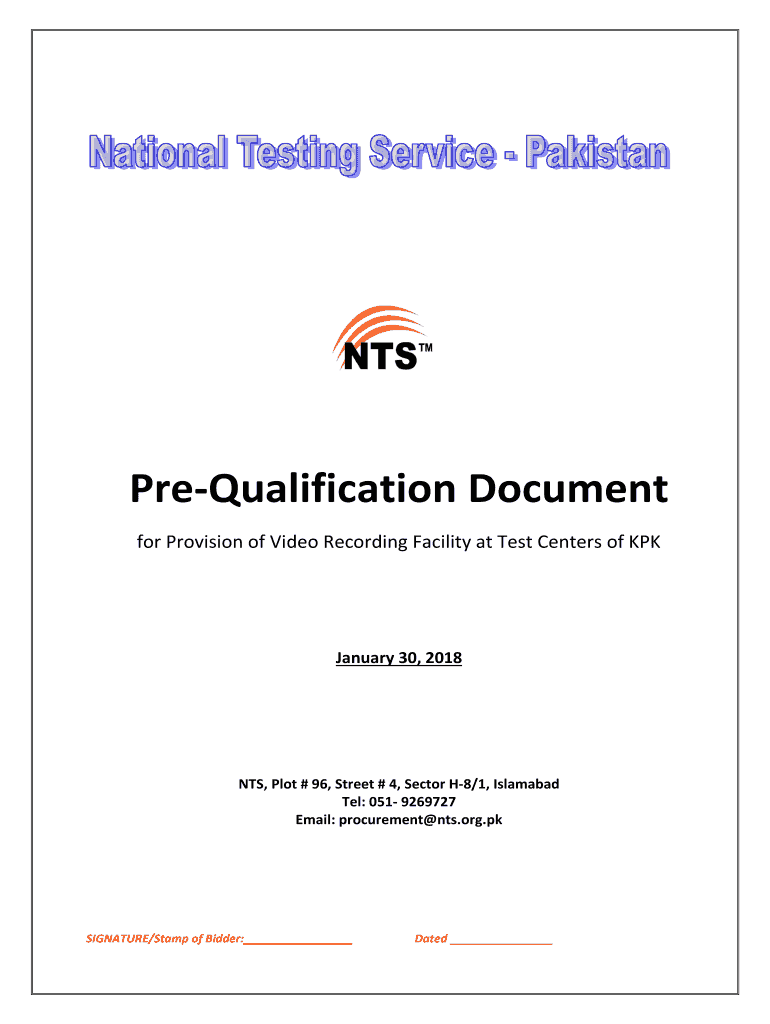 National Testing Service - Pakistan

NTS™

Pre-Qualification Document

for Provision of Video Recording Facility at Test Centers of KPK

January 30, 2018

NTS, Plot # 96, Street # 4, Sector H-8/1, Islamabad
Tel: 051- 9269727
Email: procurement@nts.org.pk

SIGNATURE/Stamp of Bidder:________________ Dated _______________